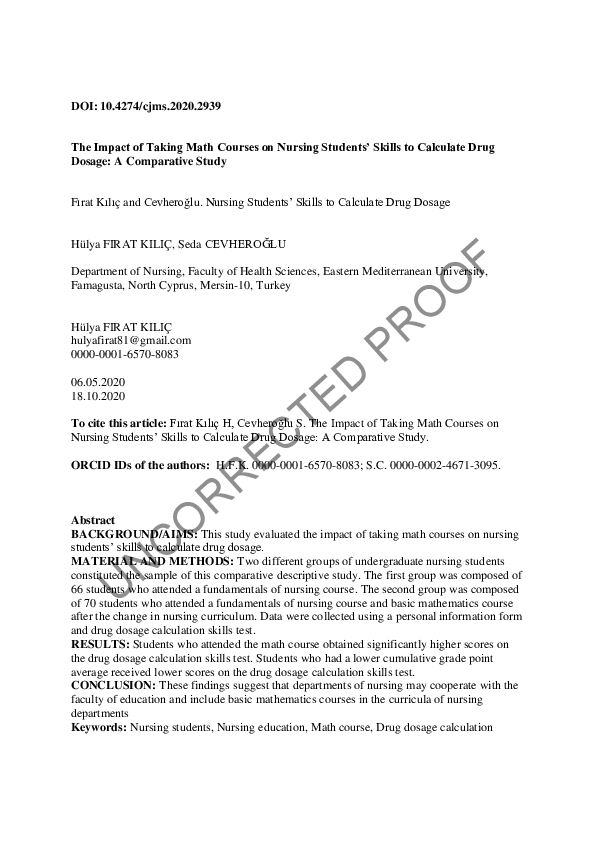 DOI: 10.4274/cjms.2020.2939

The Impact of Taking Math Courses on Nursing Students' Skills to Calculate Drug Dosage: A Comparative Study

Fırat Kılıç and Cevheroğlu. Nursing Students' Skills to Calculate Drug Dosage

Hülya FIRAT KILIÇ, Seda CEVHEROĞLU

Department of Nursing, Faculty of Health Sciences, Eastern Mediterranean University, Famagusta, North Cyprus, Mersin-10, Turkey

Hülya FIRAT KILIÇ
hulyafirat81@gmail.com
0000-0001-6570-8083

06.05.2020
18.10.2020

To cite this article: Fırat Kılıç H, Cevheroğlu S. The Impact of Taking Math Courses on Nursing Students' Skills to Calculate Drug Dosage: A Comparative Study.

ORCID IDs of the authors: H.F.K. 0000-0001-6570-8083; S.C. 0000-0002-4671-3095.

UNCORRECTED PROOF

Abstract
BACKGROUND/AIMS: This study evaluated the impact of taking math courses on nursing students' skills to calculate drug dosage.
MATERIAL AND METHODS: Two different groups of undergraduate nursing students constituted the sample of this comparative descriptive study. The first group was composed of 66 students who attended a fundamentals of nursing course. The second group was composed of 70 students who attended a fundamentals of nursing course and basic mathematics course after the change in nursing curriculum. Data were collected using a personal information form and drug dosage calculation skills test.
RESULTS: Students who attended the math course obtained significantly higher scores on the drug dosage calculation skills test. Students who had a lower cumulative grade point average received lower scores on the drug dosage calculation skills test.
CONCLUSION: These findings suggest that departments of nursing may cooperate with the faculty of education and include basic mathematics courses in the curricula of nursing departments
Keywords: Nursing students, Nursing education, Math course, Drug dosage calculation